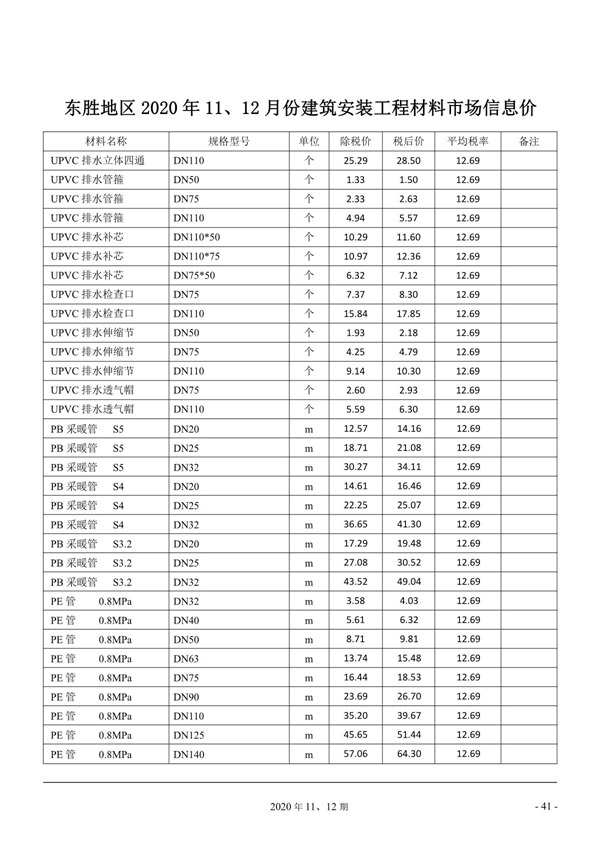 东胜地区2020年11、12月份建筑安装工程材料市场信息价

| 材料名称 | 规格型号 | 单位 | 除税价 | 税后价 | 平均税率 | 备注 |
|---|---|---|---|---|---|---|
| UPVC排水立体四通 | DN110 | 个 | 25.29 | 28.50 | 12.69 | |
| UPVC排水管箍 | DN50 | 个 | 1.33 | 1.50 | 12.69 | |
| UPVC排水管箍 | DN75 | 个 | 2.33 | 2.63 | 12.69 | |
| UPVC排水管箍 | DN110 | 个 | 4.94 | 5.57 | 12.69 | |
| UPVC排水补芯 | DN110*50 | 个 | 10.29 | 11.60 | 12.69 | |
| UPVC排水补芯 | DN110*75 | 个 | 10.97 | 12.36 | 12.69 | |
| UPVC排水补芯 | DN75*50 | 个 | 6.32 | 7.12 | 12.69 | |
| UPVC排水检查口 | DN75 | 个 | 7.37 | 8.30 | 12.69 | |
| UPVC排水检查口 | DN110 | 个 | 15.84 | 17.85 | 12.69 | |
| UPVC排水伸缩节 | DN50 | 个 | 1.93 | 2.18 | 12.69 | |
| UPVC排水伸缩节 | DN75 | 个 | 4.25 | 4.79 | 12.69 | |
| UPVC排水伸缩节 | DN110 | 个 | 9.14 | 10.30 | 12.69 | |
| UPVC排水透气帽 | DN75 | 个 | 2.60 | 2.93 | 12.69 | |
| UPVC排水透气帽 | DN110 | 个 | 5.59 | 6.30 | 12.69 | |
| PB采暖管 S5 | DN20 | m | 12.57 | 14.16 | 12.69 | |
| PB采暖管 S5 | DN25 | m | 18.71 | 21.08 | 12.69 | |
| PB采暖管 S5 | DN32 | m | 30.27 | 34.11 | 12.69 | |
| PB采暖管 S4 | DN20 | m | 14.61 | 16.46 | 12.69 | |
| PB采暖管 S4 | DN25 | m | 22.25 | 25.07 | 12.69 | |
| PB采暖管 S4 | DN32 | m | 36.65 | 41.30 | 12.69 | |
| PB采暖管 S3.2 | DN20 | m | 17.29 | 19.48 | 12.69 | |
| PB采暖管 S3.2 | DN25 | m | 27.08 | 30.52 | 12.69 | |
| PB采暖管 S3.2 | DN32 | m | 43.52 | 49.04 | 12.69 | |
| PE管 0.8MPa | DN32 | m | 3.58 | 4.03 | 12.69 | |
| PE管 0.8MPa | DN40 | m | 5.61 | 6.32 | 12.69 | |
| PE管 0.8MPa | DN50 | m | 8.71 | 9.81 | 12.69 | |
| PE管 0.8MPa | DN63 | m | 13.74 | 15.48 | 12.69 | |
| PE管 0.8MPa | DN75 | m | 16.44 | 18.53 | 12.69 | |
| PE管 0.8MPa | DN90 | m | 23.69 | 26.70 | 12.69 | |
| PE管 0.8MPa | DN110 | m | 35.20 | 39.67 | 12.69 | |
| PE管 0.8MPa | DN125 | m | 45.65 | 51.44 | 12.69 | |
| PE管 0.8MPa | DN140 | m | 57.06 | 64.30 | 12.69 | |

2020年11、12期

- 41 -